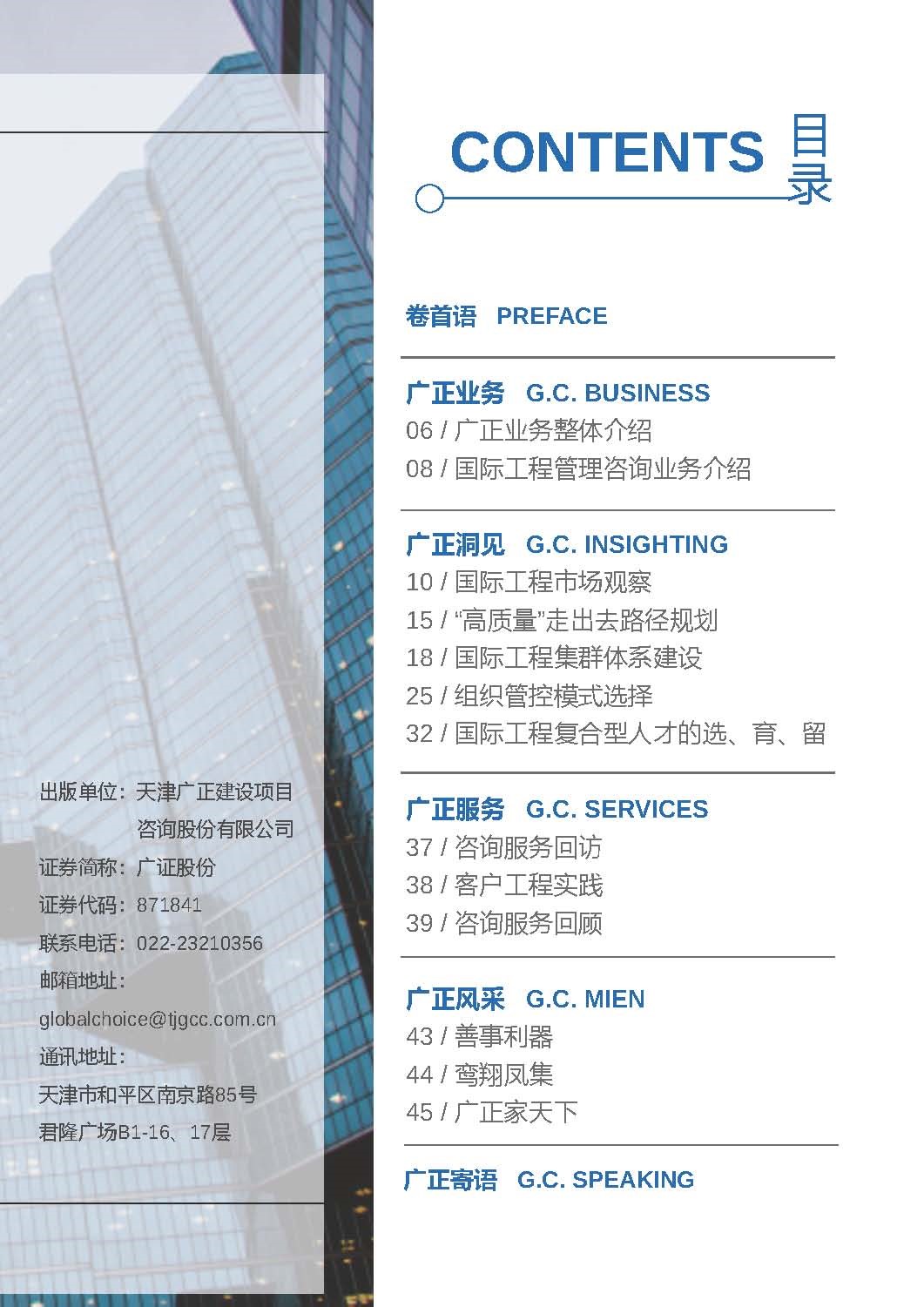 出版单位：天津广正建设项目咨询股份有限公司
证券简称：广证股份
证券代码：871841
联系电话：022-23210356
邮箱地址：
globalchoice@tjgcc.com.cn
通讯地址：
天津市和平区南京路85号
君隆广场B1-16、17层

CONTENTS 目录

卷首语 PREFACE

广正业务 G.C. BUSINESS
06 / 广正业务整体介绍
08 / 国际工程管理咨询业务介绍

广正洞见 G.C. INSIGHTING
10 / 国际工程市场观察
15 / “高质量”走出去路径规划
18 / 国际工程集群体系建设
25 / 组织管控模式选择
32 / 国际工程复合型人才的选、育、留

广正服务 G.C. SERVICES
37 / 咨询服务回访
38 / 客户工程实践
39 / 咨询服务回顾

广正风采 G.C. MIEN
43 / 善事利器
44 / 鸾翔凤集
45 / 广正家天下

广正寄语 G.C. SPEAKING